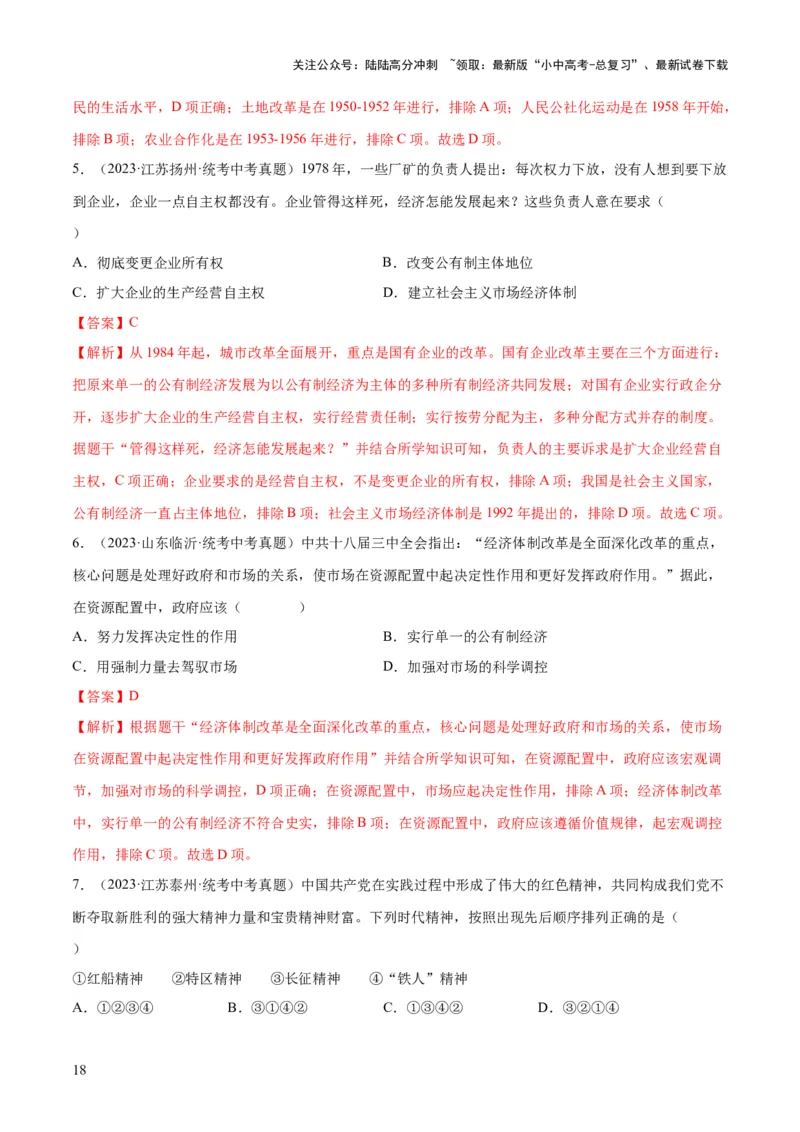 关注公众号：陆陆高分冲刺 ~领取：最新版“小中高考-总复习”、最新试卷下载

民的生活水平，D项正确；土地改革是在1950-1952年进行，排除A项；人民公社化运动是在1958年开始，排除B项；农业合作化是在1953-1956年进行，排除C项。故选D项。

5．（2023·江苏扬州·统考中考真题）1978年，一些厂矿的负责人提出：每次权力下放，没有人想到要下放到企业，企业一点自主权都没有。企业管得这样死，经济怎能发展起来？这些负责人意在要求（ ）

A．彻底变更企业所有权
B．改变公有制主体地位
C．扩大企业的生产经营自主权
D．建立社会主义市场经济体制

【答案】C

【解析】从1984年起，城市改革全面展开，重点是国有企业的改革。国有企业改革主要在三个方面进行：把原来单一的公有制经济发展为以公有制经济为主体的多种所有制经济共同发展；对国有企业实行政企分开，逐步扩大企业的生产经营自主权，实行经营责任制；实行按劳分配为主，多种分配方式并存的制度。据题干“管得这样死，经济怎能发展起来？”并结合所学知识可知，负责人的主要诉求是扩大企业经营自主权，C项正确；企业要求的是经营自主权，不是变更企业的所有权，排除A项；我国是社会主义国家，公有制经济一直占主体地位，排除B项；社会主义市场经济体制是1992年提出的，排除D项。故选C项。

6．（2023·山东临沂·统考中考真题）中共十八届三中全会指出：“经济体制改革是全面深化改革的重点，核心问题是处理好政府和市场的关系，使市场在资源配置中起决定性作用和更好发挥政府作用。”据此，在资源配置中，政府应该（ ）

A．努力发挥决定性的作用
B．实行单一的公有制经济
C．用强制力量去驾驭市场
D．加强对市场的科学调控

【答案】D

【解析】根据题干“经济体制改革是全面深化改革的重点，核心问题是处理好政府和市场的关系，使市场在资源配置中起决定性作用和更好发挥政府作用”并结合所学知识可知，在资源配置中，政府应该宏观调节，加强对市场的科学调控，D项正确；在资源配置中，市场应起决定性作用，排除A项；经济体制改革中，实行单一的公有制经济不符合史实，排除B项；在资源配置中，政府应该遵循价值规律，起宏观调控作用，排除C项。故选D项。

7．（2023·江苏泰州·统考中考真题）中国共产党在实践过程中形成了伟大的红色精神，共同构成我们党不断夺取新胜利的强大精神力量和宝贵精神财富。下列时代精神，按照出现先后顺序排列正确的是（ ）

①红船精神 ②特区精神 ③长征精神 ④“铁人”精神

A．①②③④ B．③①④② C．①③④② D．③②①④

18